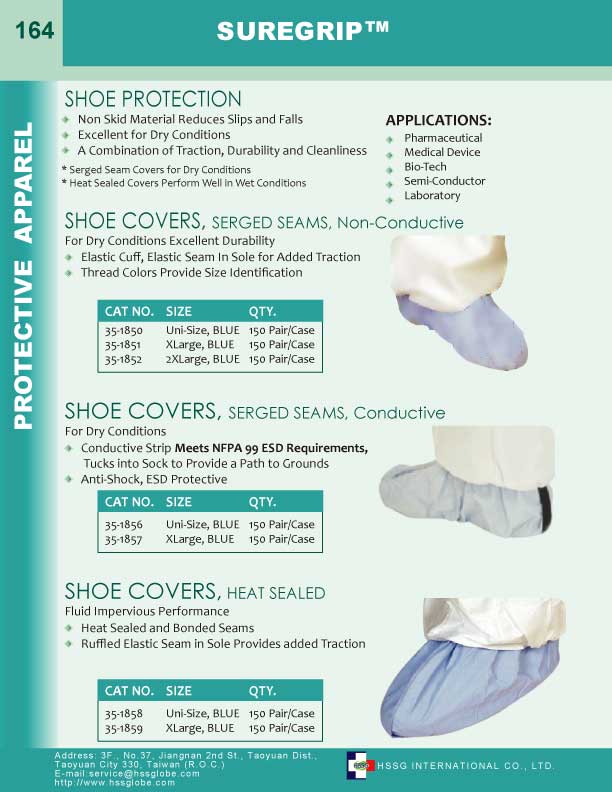 164

SUREGRIP™

PROTECTIVE APPAREL

SHOE PROTECTION

• Non Skid Material Reduces Slips and Falls
• Excellent for Dry Conditions
• A Combination of Traction, Durability and Cleanliness

* Serged Seam Covers for Dry Conditions
* Heat Sealed Covers Perform Well in Wet Conditions

APPLICATIONS:

• Pharmaceutical
• Medical Device
• Bio-Tech
• Semi-Conductor
• Laboratory

SHOE COVERS, SERGED SEAMS, Non-Conductive

For Dry Conditions Excellent Durability

• Elastic Cuff, Elastic Seam In Sole for Added Traction
• Thread Colors Provide Size Identification

| CAT NO. | SIZE | QTY. |
|---|---|---|
| 35-1850 | Uni-Size, BLUE | 150 Pair/Case |
| 35-1851 | XLarge, BLUE | 150 Pair/Case |
| 35-1852 | 2XLarge, BLUE | 150 Pair/Case |

SHOE COVERS, SERGED SEAMS, Conductive

For Dry Conditions

• Conductive Strip Meets NFPA 99 ESD Requirements, Tucks into Sock to Provide a Path to Grounds
• Anti-Shock, ESD Protective

| CAT NO. | SIZE | QTY. |
|---|---|---|
| 35-1856 | Uni-Size, BLUE | 150 Pair/Case |
| 35-1857 | XLarge, BLUE | 150 Pair/Case |

SHOE COVERS, HEAT SEALED

Fluid Impervious Performance

• Heat Sealed and Bonded Seams
• Ruffled Elastic Seam in Sole Provides added Traction

| CAT NO. | SIZE | QTY. |
|---|---|---|
| 35-1858 | Uni-Size, BLUE | 150 Pair/Case |
| 35-1859 | XLarge, BLUE | 150 Pair/Case |

Address: 3F., No.37, Jiangnan 2nd St., Taoyuan Dist.,
Taoyuan City 330, Taiwan (R.O.C.)
E-mail:service@hssglobe.com
http://www.hssglobe.com

HSSG INTERNATIONAL CO., LTD.